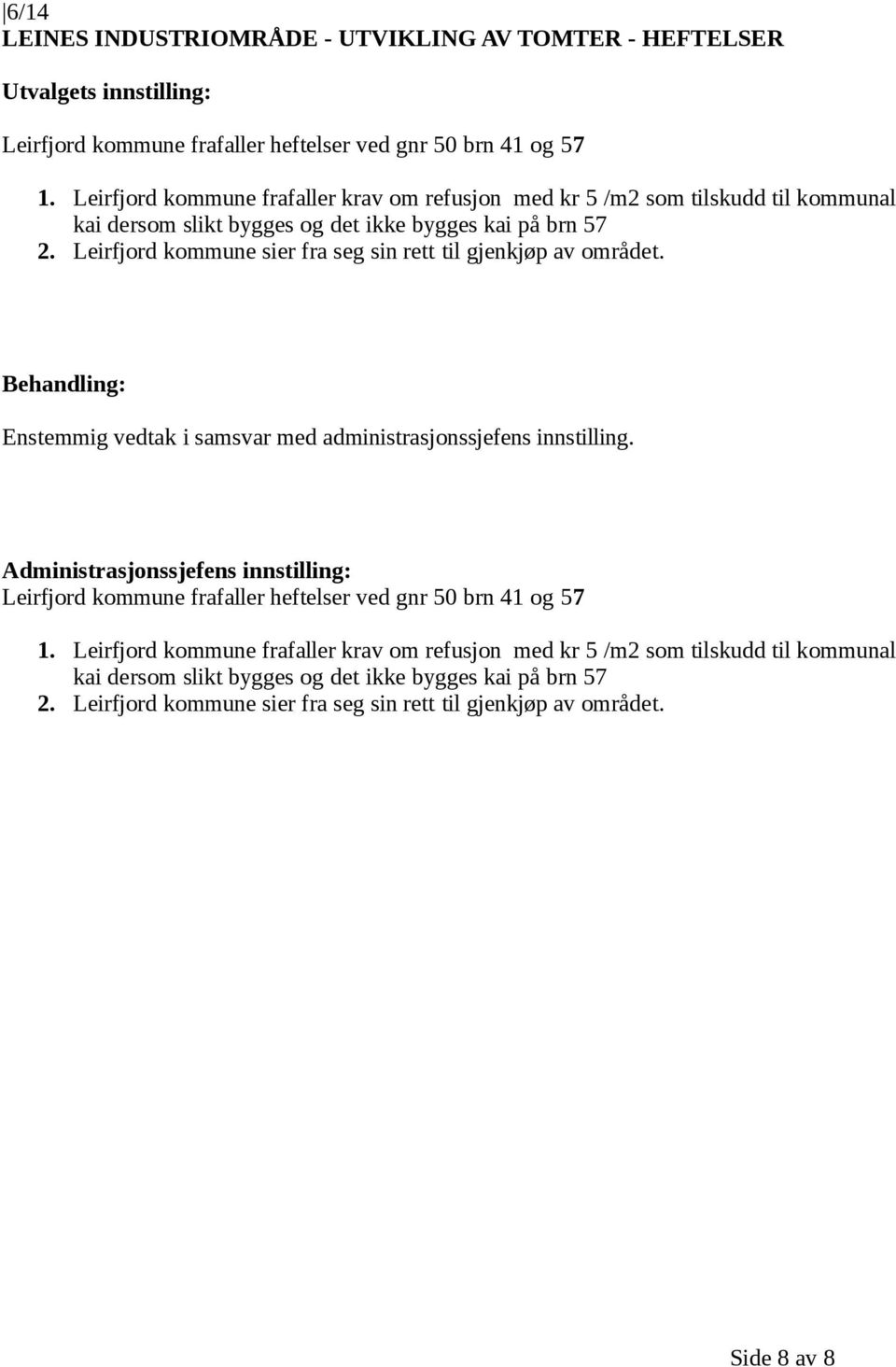 6/14
LEINES INDUSTRIOMRÅDE - UTVIKLING AV TOMTER - HEFTELSER

Utvalgets innstilling:

Leirfjord kommune frafaller heftelser ved gnr 50 brn 41 og 57

1. Leirfjord kommune frafaller krav om refusjon med kr 5 /m2 som tilskudd til kommunal kai dersom slikt bygges og det ikke bygges kai på brn 57
2. Leirfjord kommune sier fra seg sin rett til gjenkjøp av området.

Behandling:

Enstemmig vedtak i samsvar med administrasjonssjefens innstilling.

Administrasjonssjefens innstilling:
Leirfjord kommune frafaller heftelser ved gnr 50 brn 41 og 57

1. Leirfjord kommune frafaller krav om refusjon med kr 5 /m2 som tilskudd til kommunal kai dersom slikt bygges og det ikke bygges kai på brn 57
2. Leirfjord kommune sier fra seg sin rett til gjenkjøp av området.

Side 8 av 8